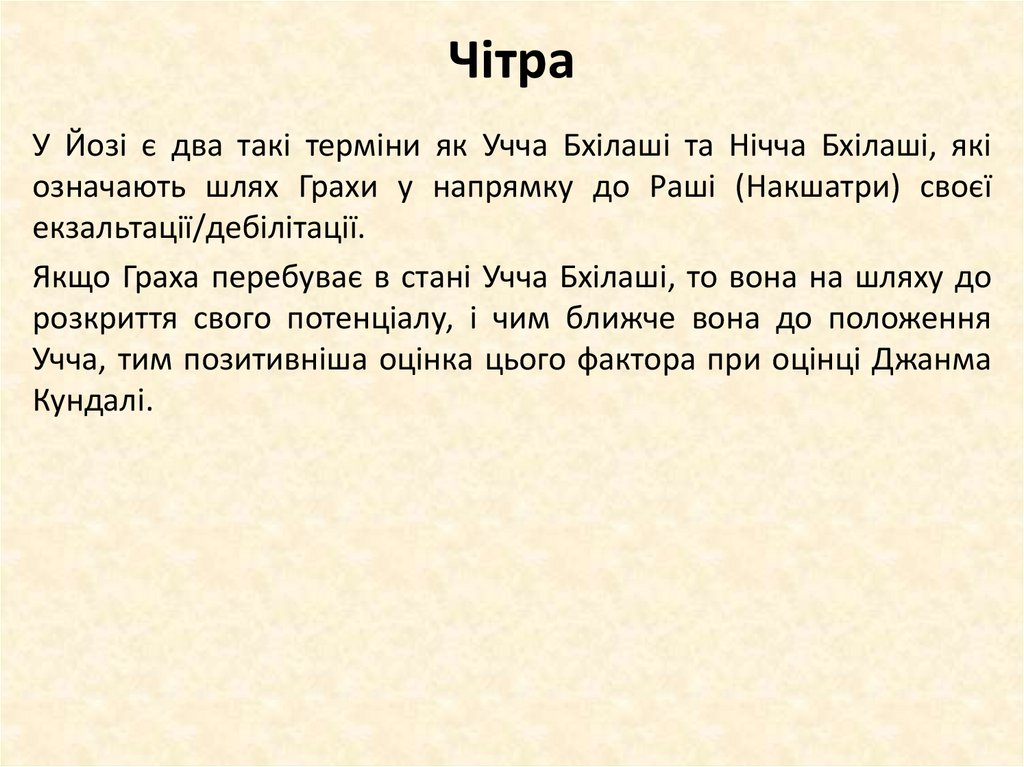 Чітра

У Йозі є два такі терміни як Учча Бхілаші та Нічча Бхілаші, які означають шлях Грахи у напрямку до Раші (Накшатри) своєї екзальтації/дебілітації.

Якщо Граха перебуває в стані Учча Бхілаші, то вона на шляху до розкриття свого потенціалу, і чим ближче вона до положення Учча, тим позитивніша оцінка цього фактора при оцінці Джанма Кундалі.